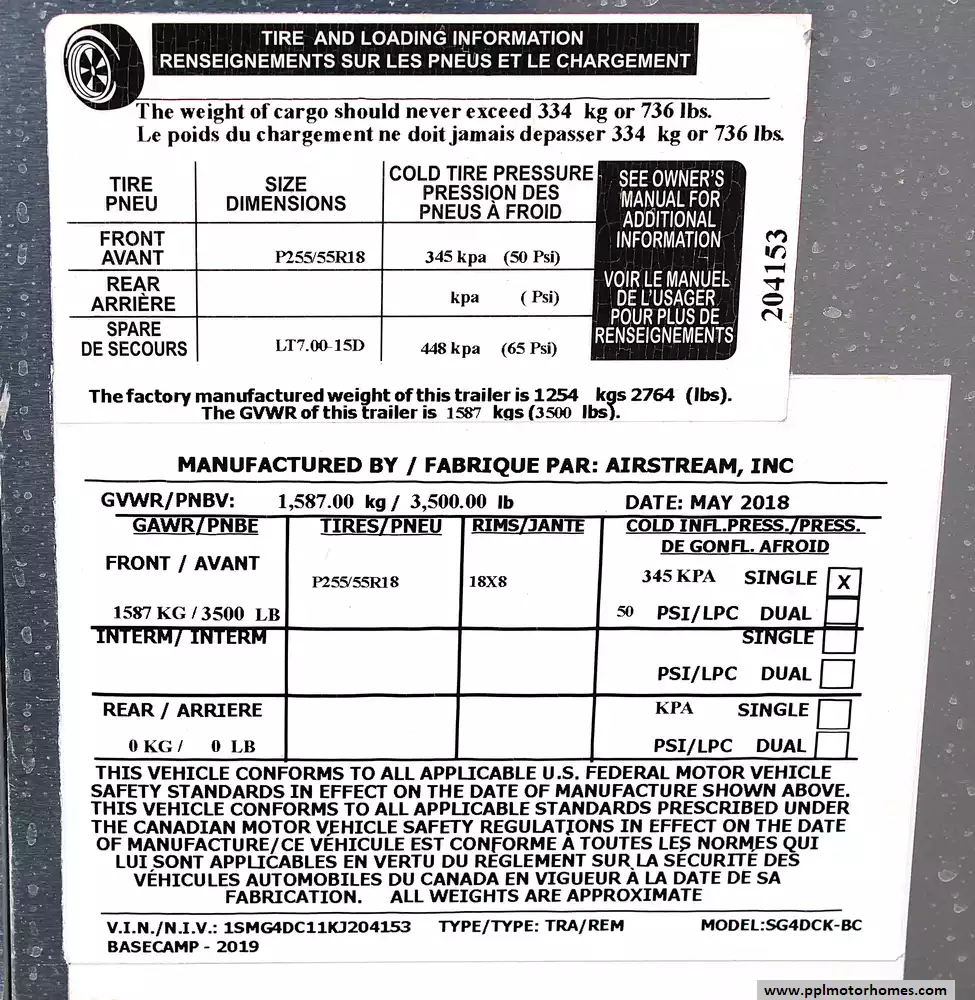 TIRE AND LOADING INFORMATION
RENSEIGNEMENTS SUR LES PNEUS ET LE CHARGEMENT

The weight of cargo should never exceed 334 kg or 736 lbs.
Le poids du chargement ne doit jamais depasser 334 kg or 736 lbs.

| TIRE PNEU | SIZE DIMENSIONS | COLD TIRE PRESSURE PRESSION DES PNEUS À FROID |
|---|---|---|
| FRONT AVANT | P255/55R18 | 345 kpa (50 Psi) |
| REAR ARRIÈRE | | kpa ( Psi) |
| SPARE DE SECOURS | LT7.00-15D | 448 kpa (65 Psi) |

SEE OWNER'S MANUAL FOR ADDITIONAL INFORMATION

VOIR LE MANUEL DE L'USAGER POUR PLUS DE RENSEIGNEMENTS

204153

The factory manufactured weight of this trailer is 1254 kgs 2764 (lbs).
The GVWR of this trailer is 1587 kgs (3500 lbs).

MANUFACTURED BY / FABRIQUE PAR: AIRSTREAM, INC

GVWR/PNBV: 1,587.00 kg / 3,500.00 lb DATE: MAY 2018

| GAWR/PNBE | TIRES/PNEU | RIMS/JANTE | COLD INFL.PRESS./PRESS. DE GONFL. AFROID |
|---|---|---|---|
| FRONT / AVANT 1587 KG / 3500 LB | P255/55R18 | 18X8 | 345 KPA SINGLE X 50 PSI/LPC DUAL |
| INTERM/ INTERM | | | SINGLE PSI/LPC DUAL |
| REAR / ARRIERE 0 KG / 0 LB | | | KPA SINGLE PSI/LPC DUAL |

THIS VEHICLE CONFORMS TO ALL APPLICABLE U.S. FEDERAL MOTOR VEHICLE SAFETY STANDARDS IN EFFECT ON THE DATE OF MANUFACTURE SHOWN ABOVE. THIS VEHICLE CONFORMS TO ALL APPLICABLE STANDARDS PRESCRIBED UNDER THE CANADIAN MOTOR VEHICLE SAFETY REGULATIONS IN EFFECT ON THE DATE OF MANUFACTURE/CE VÉHICULE EST CONFORME À TOUTES LES NORMES QUI LUI SONT APPLICABLES EN VERTU DU RÈGLEMENT SUR LA SÉCURITÉ DES VÉHICULES AUTOMOBILES DU CANADA EN VIGUEUR À LA DATE DE SA FABRICATION. ALL WEIGHTS ARE APPROXIMATE

V.I.N./N.I.V.: 1SMG4DC11KJ204153 TYPE/TYPE: TRA/REM MODEL:SG4DCK-BC
BASECAMP - 2019

www.pplmotorhomes.com